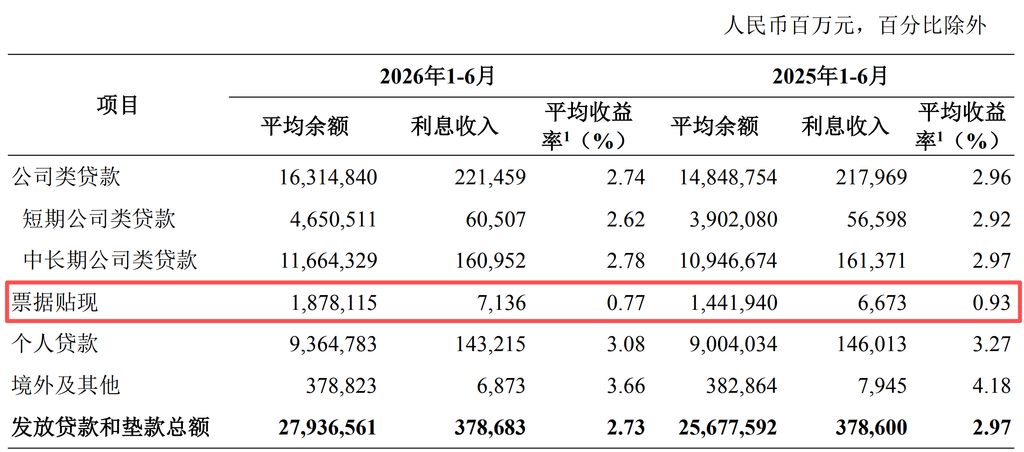 人民币百万元，百分比除外

| 项目 | 2026年1-6月 | | | 2025年1-6月 | | |
|---|---|---|---|---|---|---|
| | 平均余额 | 利息收入 | 平均收益率$^{1}$（%） | 平均余额 | 利息收入 | 平均收益率$^{1}$（%） |
| 公司类贷款 | 16,314,840 | 221,459 | 2.74 | 14,848,754 | 217,969 | 2.96 |
| 短期公司类贷款 | 4,650,511 | 60,507 | 2.62 | 3,902,080 | 56,598 | 2.92 |
| 中长期公司类贷款 | 11,664,329 | 160,952 | 2.78 | 10,946,674 | 161,371 | 2.97 |
| 票据贴现 | 1,878,115 | 7,136 | 0.77 | 1,441,940 | 6,673 | 0.93 |
| 个人贷款 | 9,364,783 | 143,215 | 3.08 | 9,004,034 | 146,013 | 3.27 |
| 境外及其他 | 378,823 | 6,873 | 3.66 | 382,864 | 7,945 | 4.18 |
| 发放贷款和垫款总额 | 27,936,561 | 378,683 | 2.73 | 25,677,592 | 378,600 | 2.97 |